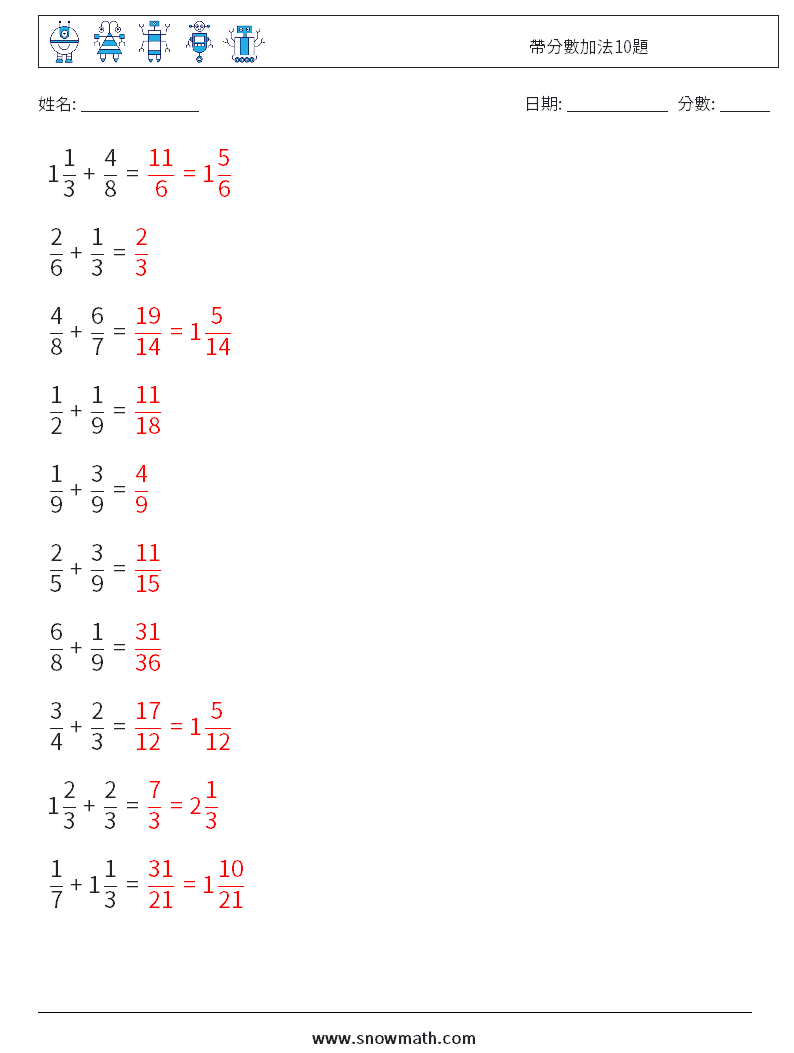 帶分數加法10題

姓名: ______________ 日期: ____________ 分數: ______

$1\frac{1}{3} + \frac{4}{8} = \frac{11}{6} = 1\frac{5}{6}$

$\frac{2}{6} + \frac{1}{3} = \frac{2}{3}$

$\frac{4}{8} + \frac{6}{7} = \frac{19}{14} = 1\frac{5}{14}$

$\frac{1}{2} + \frac{1}{9} = \frac{11}{18}$

$\frac{1}{9} + \frac{3}{9} = \frac{4}{9}$

$\frac{2}{5} + \frac{3}{9} = \frac{11}{15}$

$\frac{6}{8} + \frac{1}{9} = \frac{31}{36}$

$\frac{3}{4} + \frac{2}{3} = \frac{17}{12} = 1\frac{5}{12}$

$1\frac{2}{3} + \frac{2}{3} = \frac{7}{3} = 2\frac{1}{3}$

$\frac{1}{7} + 1\frac{1}{3} = \frac{31}{21} = 1\frac{10}{21}$

www.snowmath.com